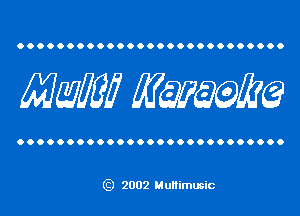 Multi Karaoke

© 2002 Multimusic